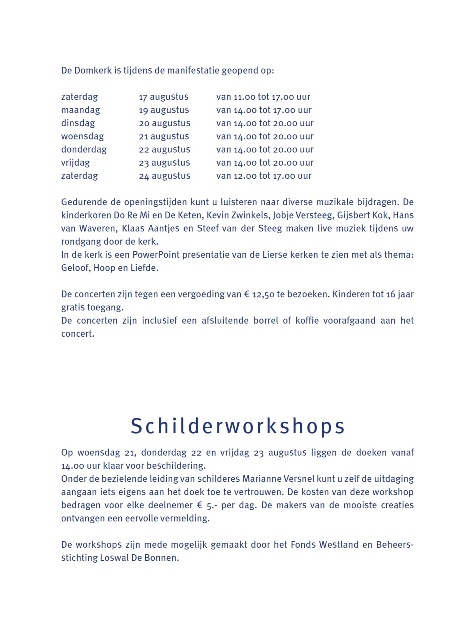 De Domkerk is tijdens de manifestatie geopend op:

| | | |
|---|---|---|
| zaterdag | 17 augustus | van 11.00 tot 17.00 uur |
| maandag | 19 augustus | van 14.00 tot 17.00 uur |
| dinsdag | 20 augustus | van 14.00 tot 20.00 uur |
| woensdag | 21 augustus | van 14.00 tot 20.00 uur |
| donderdag | 22 augustus | van 14.00 tot 20.00 uur |
| vrijdag | 23 augustus | van 14.00 tot 20.00 uur |
| zaterdag | 24 augustus | van 12.00 tot 17.00 uur |

Gedurende de openingstijden kunt u luisteren naar diverse muzikale bijdragen. De kinderkoren Do Re Mi en De Keten, Kevin Zwinkels, Jobje Versteeg, Gijsbert Kok, Hans van Waveren, Klaas Aantjes en Steef van der Steeg maken live muziek tijdens uw rondgang door de kerk.
In de kerk is een PowerPoint presentatie van de Lierse kerken te zien met als thema: Geloof, Hoop en Liefde.

De concerten zijn tegen een vergoeding van € 12,50 te bezoeken. Kinderen tot 16 jaar gratis toegang.
De concerten zijn inclusief een afsluitende borrel of koffie voorafgaand aan het concert.

Schilderworkshops

Op woensdag 21, donderdag 22 en vrijdag 23 augustus liggen de doeken vanaf 14.00 uur klaar voor beschildering.
Onder de bezielende leiding van schilderes Marianne Versnel kunt u zelf de uitdaging aangaan iets eigens aan het doek toe te vertrouwen. De kosten van deze workshop bedragen voor elke deelnemer € 5.- per dag. De makers van de mooiste creaties ontvangen een eervolle vermelding.

De workshops zijn mede mogelijk gemaakt door het Fonds Westland en Beheersstichting Loswal De Bonnen.